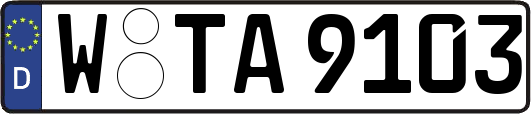 D
W TA 9103